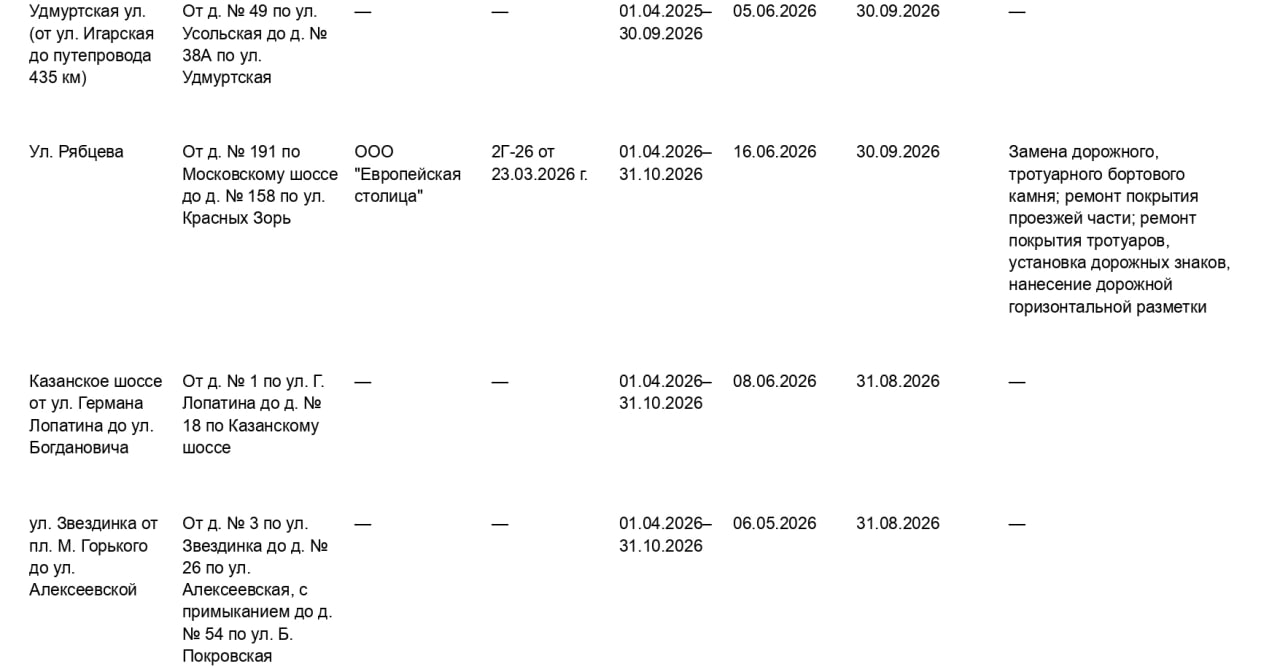 | Удмуртская ул. (от ул. Игарская до путепровода 435 км) | От д. № 49 по ул. Усольская до д. № 38А по ул. Удмуртская | — | — | 01.04.2025–30.09.2026 | 05.06.2026 | 30.09.2026 | — |
|---|---|---|---|---|---|---|---|
| Ул. Рябцева | От д. № 191 по Московскому шоссе до д. № 158 по ул. Красных Зорь | ООО "Европейская столица" | 2Г-26 от 23.03.2026 г. | 01.04.2026–31.10.2026 | 16.06.2026 | 30.09.2026 | Замена дорожного, тротуарного бортового камня; ремонт покрытия проезжей части; ремонт покрытия тротуаров, установка дорожных знаков, нанесение дорожной горизонтальной разметки |
| Казанское шоссе от ул. Германа Лопатина до ул. Богдановича | От д. № 1 по ул. Г. Лопатина до д. № 18 по Казанскому шоссе | — | — | 01.04.2026–31.10.2026 | 08.06.2026 | 31.08.2026 | — |
| ул. Звездинка от пл. М. Горького до ул. Алексеевской | От д. № 3 по ул. Звездинка до д. № 26 по ул. Алексеевская, с примыканием до д. № 54 по ул. Б. Покровская | — | — | 01.04.2026–31.10.2026 | 06.05.2026 | 31.08.2026 | — |